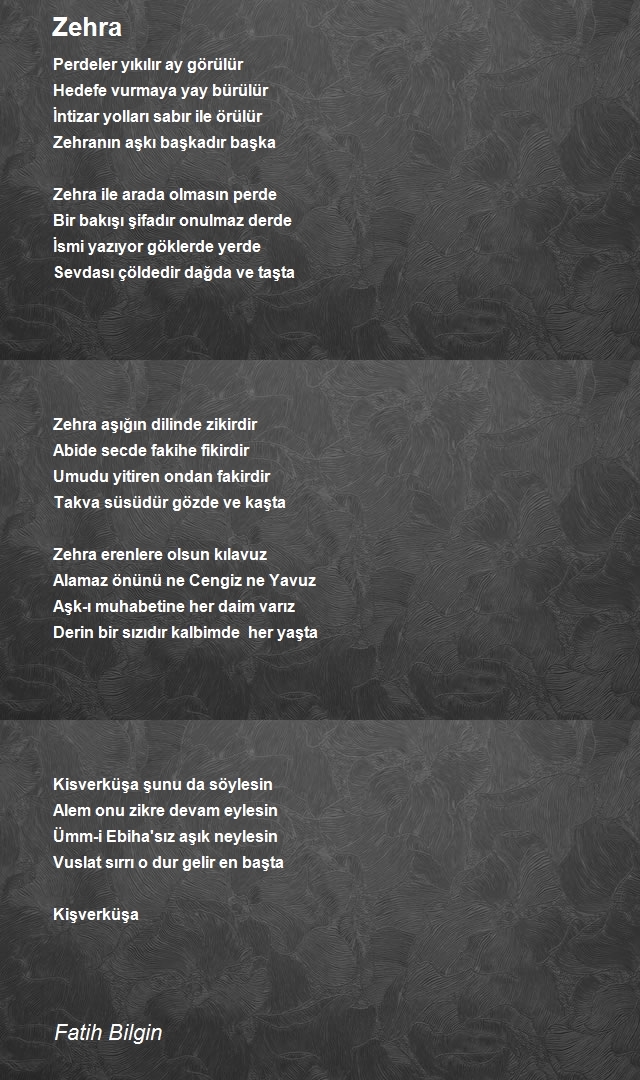 Zehra

Perdeler yıkılır ay görülür
Hedefe vurmaya yay bürülür
İntizar yolları sabır ile örülür
Zehranın aşkı başkadır başka

Zehra ile arada olmasın perde
Bir bakışı şifadır onulmaz derde
İsmi yazıyor göklerde yerde
Sevdası çöldedir dağda ve taşta

Zehra aşığın dilinde zikirdir
Abide secde fakihe fikirdir
Umudu yitiren ondan fakirdir
Takva süsüdür gözde ve kaşta

Zehra erenlere olsun kılavuz
Alamaz önünü ne Cengiz ne Yavuz
Aşk-ı muhabetine her daim varız
Derin bir sızıdır kalbimde her yaşta

Kisverküşa şunu da söylesin
Alem onu zikre devam eylesin
Ümm-i Ebiha'sız aşık neylesin
Vuslat sırrı o dur gelir en başta

Kişverküşa

Fatih Bilgin